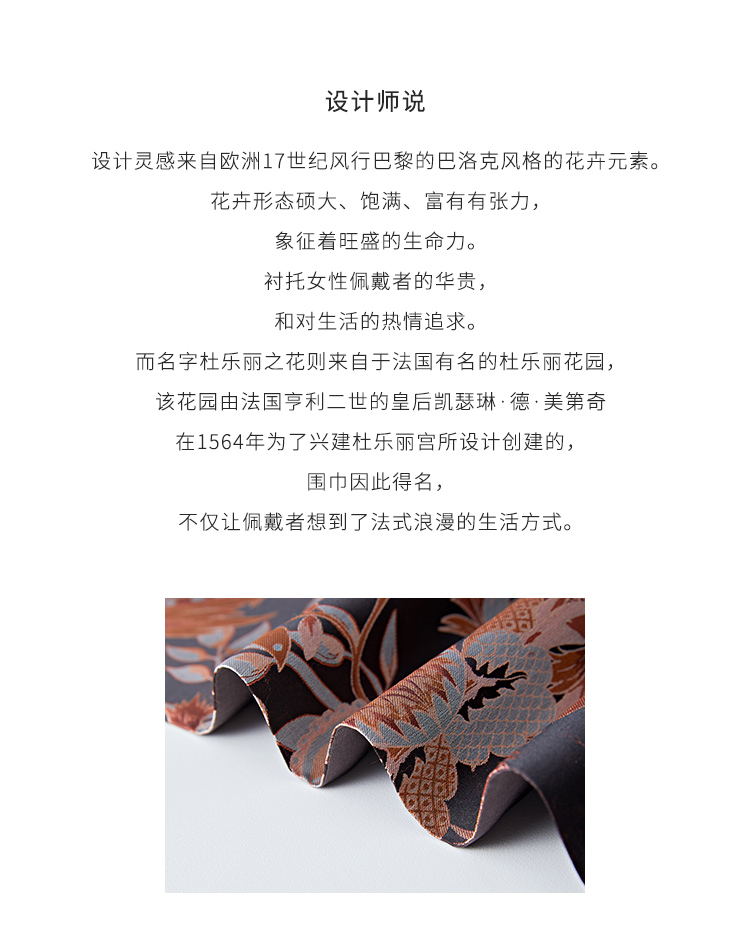 设计师说

设计灵感来自欧洲17世纪风行巴黎的巴洛克风格的花卉元素。

花卉形态硕大、饱满、富有有张力，

象征着旺盛的生命力。

衬托女性佩戴者的华贵，

和对生活的热情追求。

而名字杜乐丽之花则来自于法国有名的杜乐丽花园，

该花园由法国亨利二世的皇后凯瑟琳·德·美第奇

在1564年为了兴建杜乐丽宫所设计创建的，

围巾因此得名，

不仅让佩戴者想到了法式浪漫的生活方式。